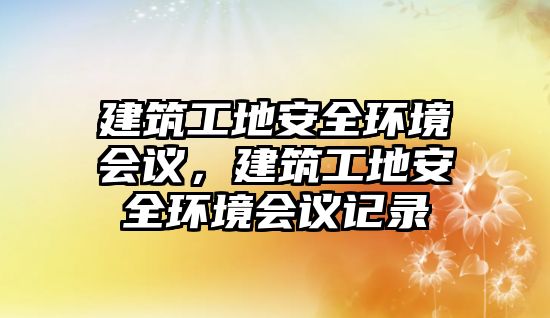 建筑工地安全环境会议，建筑工地安全环境会议记录